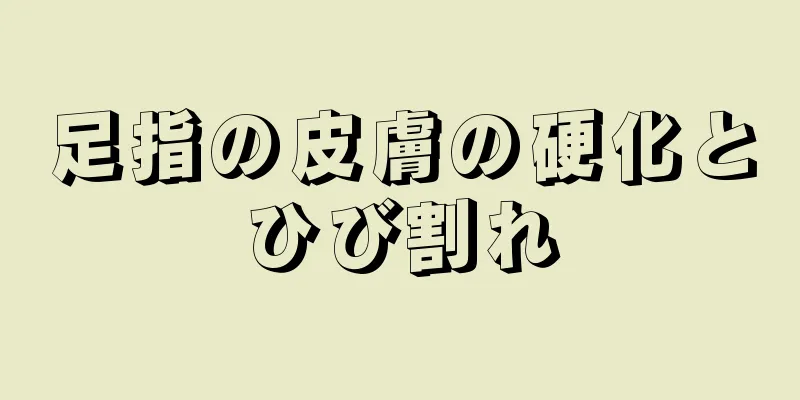 足指の皮膚の硬化とひび割れ